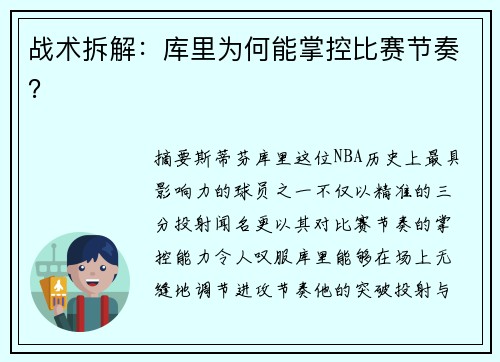 战术拆解：库里为何能掌控比赛节奏？

摘要斯蒂芬库里这位NBA历史上最具影响力的球员之一不仅以精准的三分投射闻名更以其对比赛节奏的掌控能力令人叹服库里能够在场上无缝地调节进攻节奏他的突破投射与